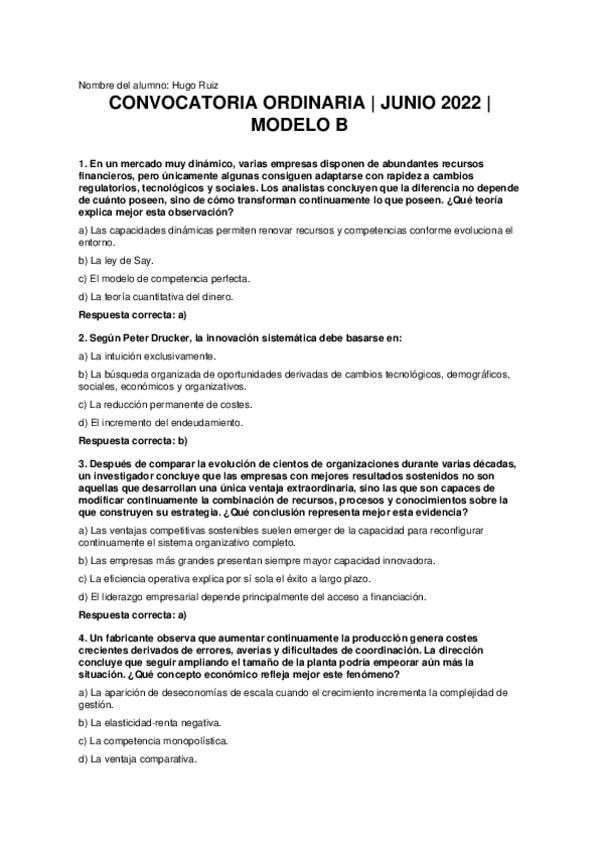 Nombre del alumno: Hugo Ruiz

CONVOCATORIA ORDINARIA | JUNIO 2022 | MODELO B

1. En un mercado muy dinámico, varias empresas disponen de abundantes recursos financieros, pero únicamente algunas consiguen adaptarse con rapidez a cambios regulatorios, tecnológicos y sociales. Los analistas concluyen que la diferencia no depende de cuánto poseen, sino de cómo transforman continuamente lo que poseen. ¿Qué teoría explica mejor esta observación?

a) Las capacidades dinámicas permiten renovar recursos y competencias conforme evoluciona el entorno.

b) La ley de Say.

c) El modelo de competencia perfecta.

d) La teoría cuantitativa del dinero.

Respuesta correcta: a)

2. Según Peter Drucker, la innovación sistemática debe basarse en:

a) La intuición exclusivamente.

b) La búsqueda organizada de oportunidades derivadas de cambios tecnológicos, demográficos, sociales, económicos y organizativos.

c) La reducción permanente de costes.

d) El incremento del endeudamiento.

Respuesta correcta: b)

3. Después de comparar la evolución de cientos de organizaciones durante varias décadas, un investigador concluye que las empresas con mejores resultados sostenidos no son aquellas que desarrollan una única ventaja extraordinaria, sino las que son capaces de modificar continuamente la combinación de recursos, procesos y conocimientos sobre la que construyen su estrategia. ¿Qué conclusión representa mejor esta evidencia?

a) Las ventajas competitivas sostenibles suelen emerger de la capacidad para reconfigurar continuamente el sistema organizativo completo.

b) Las empresas más grandes presentan siempre mayor capacidad innovadora.

c) La eficiencia operativa explica por sí sola el éxito a largo plazo.

d) El liderazgo empresarial depende principalmente del acceso a financiación.

Respuesta correcta: a)

4. Un fabricante observa que aumentar continuamente la producción genera costes crecientes derivados de errores, averías y dificultades de coordinación. La dirección concluye que seguir ampliando el tamaño de la planta podría empeorar aún más la situación. ¿Qué concepto económico refleja mejor este fenómeno?

a) La aparición de deseconomías de escala cuando el crecimiento incrementa la complejidad de gestión.

b) La elasticidad-renta negativa.

c) La competencia monopolística.

d) La ventaja comparativa.